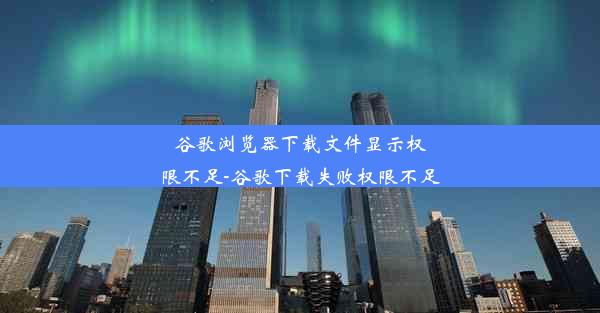 谷歌浏览器下载文件显示权限不足-谷歌下载失败权限不足